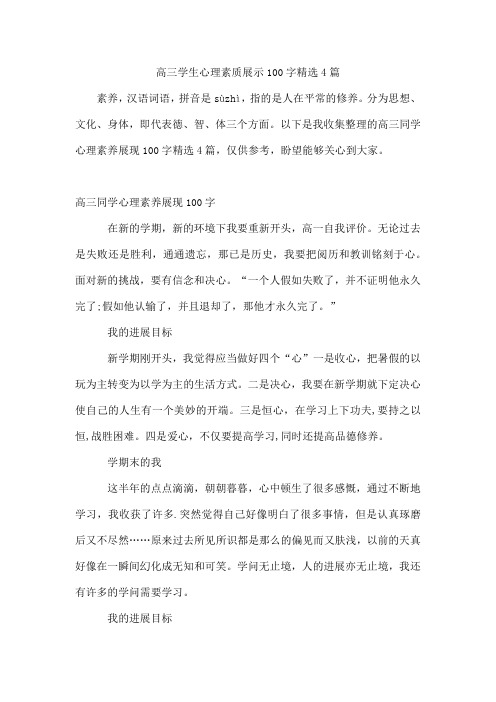 高三学生心理素质展示100字精选4篇

素养，汉语词语，拼音是 sùzhì，指的是人在平常的修养。分为思想、文化、身体，即代表德、智、体三个方面。以下是我收集整理的高三同学心理素养展现100字精选4篇，仅供参考，盼望能够关心到大家。

高三同学心理素养展现100字

在新的学期，新的环境下我要重新开头，高一自我评价。无论过去是失败还是胜利，通通遗忘，那已是历史，我要把阅历和教训铭刻于心。面对新的挑战，要有信念和决心。“一个人假如失败了，并不证明他永久完了;假如他认输了，并且退却了，那他才永久完了。”

我的进展目标

新学期刚开头，我觉得应当做好四个“心”一是收心，把暑假的以玩为主转变为以学为主的生活方式。二是决心，我要在新学期就下定决心使自己的人生有一个美妙的开端。三是恒心，在学习上下功夫,要持之以恒,战胜困难。四是爱心，不仅要提高学习,同时还提高品德修养。

学期末的我

这半年的点点滴滴，朝朝暮暮，心中顿生了很多感慨，通过不断地学习，我收获了许多.突然觉得自己好像明白了很多事情，但是认真琢磨后又不尽然……原来过去所见所识都是那么的偏见而又肤浅，以前的天真好像在一瞬间幻化成无知和可笑。学问无止境，人的进展亦无止境，我还有许多的学问需要学习。

我的进展目标